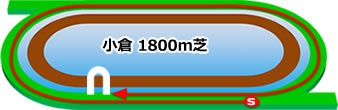 小倉 1800m芝

S